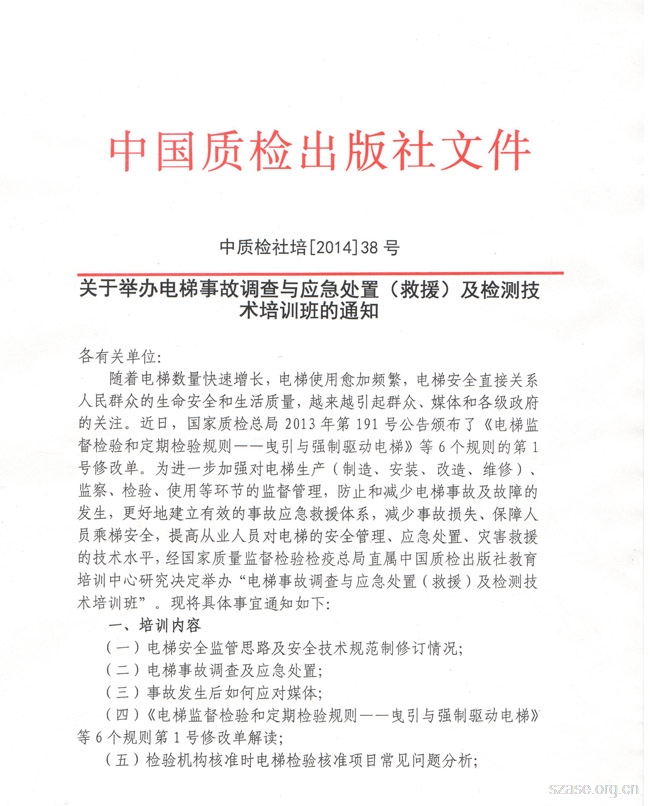 中国质检出版社文件

中质检社培[2014]38 号

关于举办电梯事故调查与应急处置（救援）及检测技术培训班的通知

各有关单位:

随着电梯数量快速增长，电梯使用愈加频繁，电梯安全直接关系人民群众的生命安全和生活质量，越来越引起群众、媒体和各级政府的关注。近日，国家质检总局 2013 年第 191 号公告颁布了《电梯监督检验和定期检验规则——曳引与强制驱动电梯》等 6 个规则的第 1 号修改单。为进一步加强对电梯生产（制造、安装、改造、维修）、监察、检验、使用等环节的监督管理，防止和减少电梯事故及故障的发生，更好地建立有效的事故应急救援体系，减少事故损失、保障人员乘梯安全，提高从业人员对电梯的安全管理、应急处置、灾害救援的技术水平，经国家质量监督检验检疫总局直属中国质检出版社教育培训中心研究决定举办“电梯事故调查与应急处置（救援）及检测技术培训班”。现将具体事宜通知如下:

一、培训内容

（一）电梯安全监管思路及安全技术规范制修订情况;

（二）电梯事故调查及应急处置;

（三）事故发生后如何应对媒体;

（四）《电梯监督检验和定期检验规则——曳引与强制驱动电梯》等 6 个规则第 1 号修改单解读;

（五）检验机构核准时电梯检验核准项目常见问题分析;

szase.org.cn